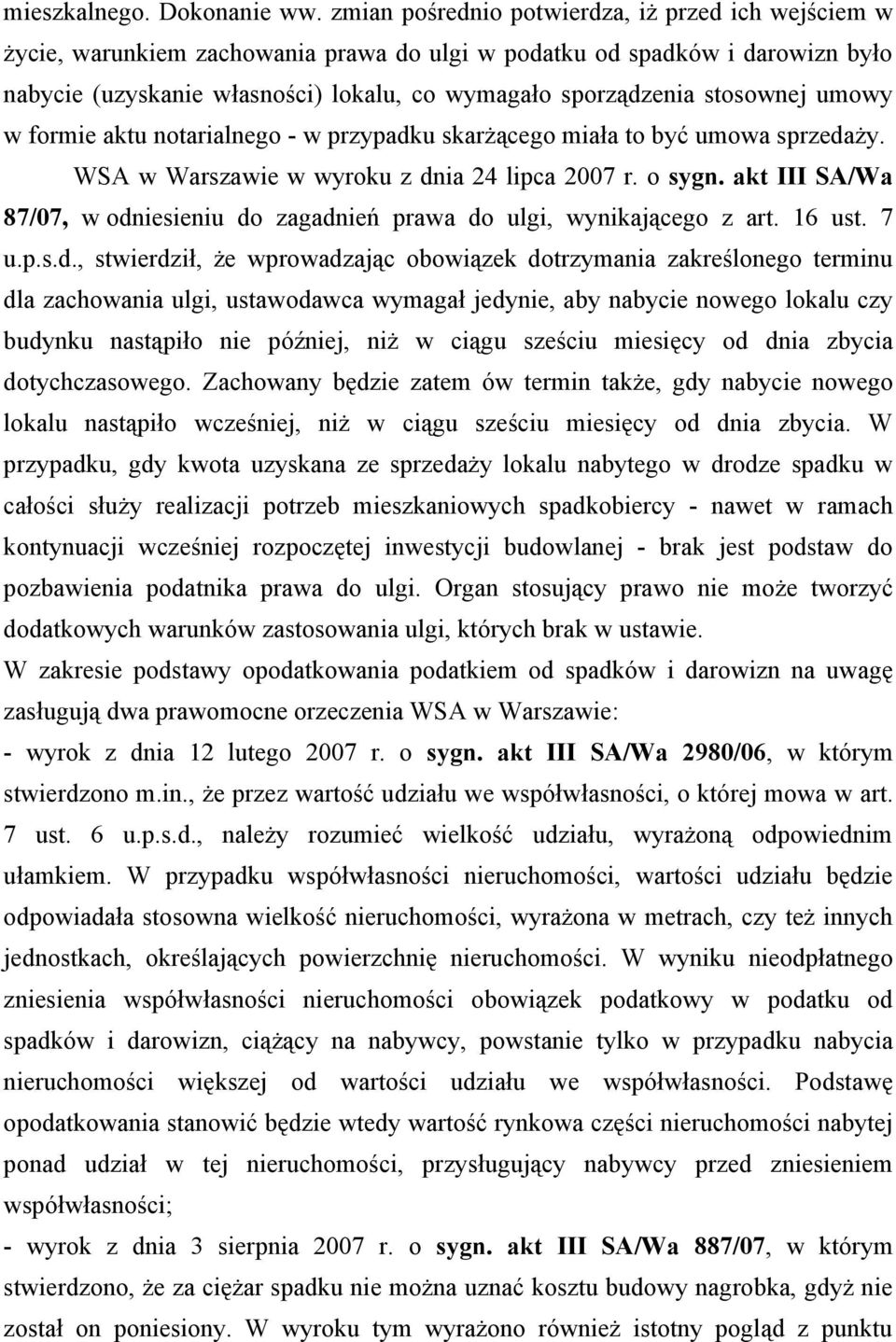 mieszkalnego. Dokonanie ww. zmian pośrednio potwierdza, iż przed ich wejściem w życie, warunkiem zachowania prawa do ulgi w podatku od spadków i darowizn było nabycie (uzyskanie własności) lokalu, co wymagało sporządzenia stosownej umowy w formie aktu notarialnego - w przypadku skarżącego miała to być umowa sprzedaży. WSA w Warszawie w wyroku z dnia 24 lipca 2007 r. o sygn. akt III SA/Wa 87/07, w odniesieniu do zagadnień prawa do ulgi, wynikającego z art. 16 ust. 7 u.p.s.d., stwierdził, że wprowadzając obowiązek dotrzymania zakreślonego terminu dla zachowania ulgi, ustawodawca wymagał jedynie, aby nabycie nowego lokalu czy budynku nastąpiło nie później, niż w ciągu sześciu miesięcy od dnia zbycia dotychczasowego. Zachowany będzie zatem ów termin także, gdy nabycie nowego lokalu nastąpiło wcześniej, niż w ciągu sześciu miesięcy od dnia zbycia. W przypadku, gdy kwota uzyskana ze sprzedaży lokalu nabytego w drodze spadku w całości służy realizacji potrzeb mieszkaniowych spadkobiercy - nawet w ramach kontynuacji wcześniej rozpoczętej inwestycji budowlanej - brak jest podstaw do pozbawienia podatnika prawa do ulgi. Organ stosujący prawo nie może tworzyć dodatkowych warunków zastosowania ulgi, których brak w ustawie.
W zakresie podstawy opodatkowania podatkiem od spadków i darowizn na uwagę zasługują dwa prawomocne orzeczenia WSA w Warszawie:
- wyrok z dnia 12 lutego 2007 r. o sygn. akt III SA/Wa 2980/06, w którym stwierdzono m.in., że przez wartość udziału we współwłasności, o której mowa w art. 7 ust. 6 u.p.s.d., należy rozumieć wielkość udziału, wyrażoną odpowiednim ułamkiem. W przypadku współwłasności nieruchomości, wartości udziału będzie odpowiadała stosowna wielkość nieruchomości, wyrażona w metrach, czy też innych jednostkach, określających powierzchnię nieruchomości. W wyniku nieodpłatnego zniesienia współwłasności nieruchomości obowiązek podatkowy w podatku od spadków i darowizn, ciążący na nabywcy, powstanie tylko w przypadku nabycia nieruchomości większej od wartości udziału we współwłasności. Podstawę opodatkowania stanowić będzie wtedy wartość rynkowa części nieruchomości nabytej ponad udział w tej nieruchomości, przysługujący nabywcy przed zniesieniem współwłasności;
- wyrok z dnia 3 sierpnia 2007 r. o sygn. akt III SA/Wa 887/07, w którym stwierdzono, że za ciężar spadku nie można uznać kosztu budowy nagrobka, gdyż nie został on poniesiony. W wyroku tym wyrażono również istotny pogląd z punktu